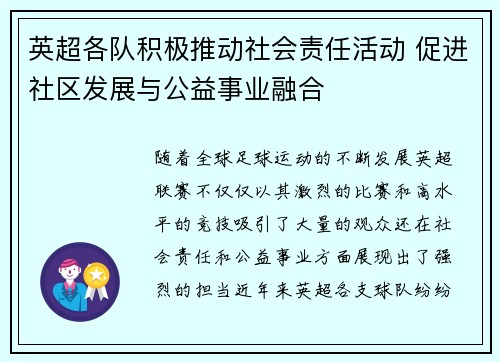 英超各队积极推动社会责任活动 促进社区发展与公益事业融合

随着全球足球运动的不断发展英超联赛不仅仅以其激烈的比赛和高水平的竞技吸引了大量的观众还在社会责任和公益事业方面展现出了强烈的担当近年来英超各支球队纷纷